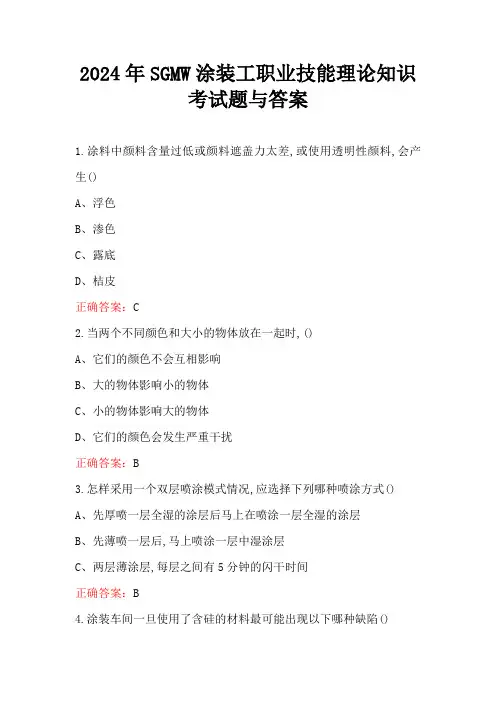 2024年SGMW涂装工职业技能理论知识考试题与答案

1.涂料中颜料含量过低或颜料遮盖力太差,或使用透明性颜料,会产生()

A、浮色

B、渗色

C、露底

D、桔皮

正确答案：C

2.当两个不同颜色和大小的物体放在一起时,()

A、它们的颜色不会互相影响

B、大的物体影响小的物体

C、小的物体影响大的物体

D、它们的颜色会发生严重干扰

正确答案：B

3.怎样采用一个双层喷涂模式情况,应选择下列哪种喷涂方式()

A、先厚喷一层全湿的涂层后马上在喷涂一层全湿的涂层

B、先薄喷一层后,马上喷涂一层中湿涂层

C、两层薄涂层,每层之间有5分钟的闪干时间

正确答案：B

4.涂装车间一旦使用了含硅的材料最可能出现以下哪种缺陷()